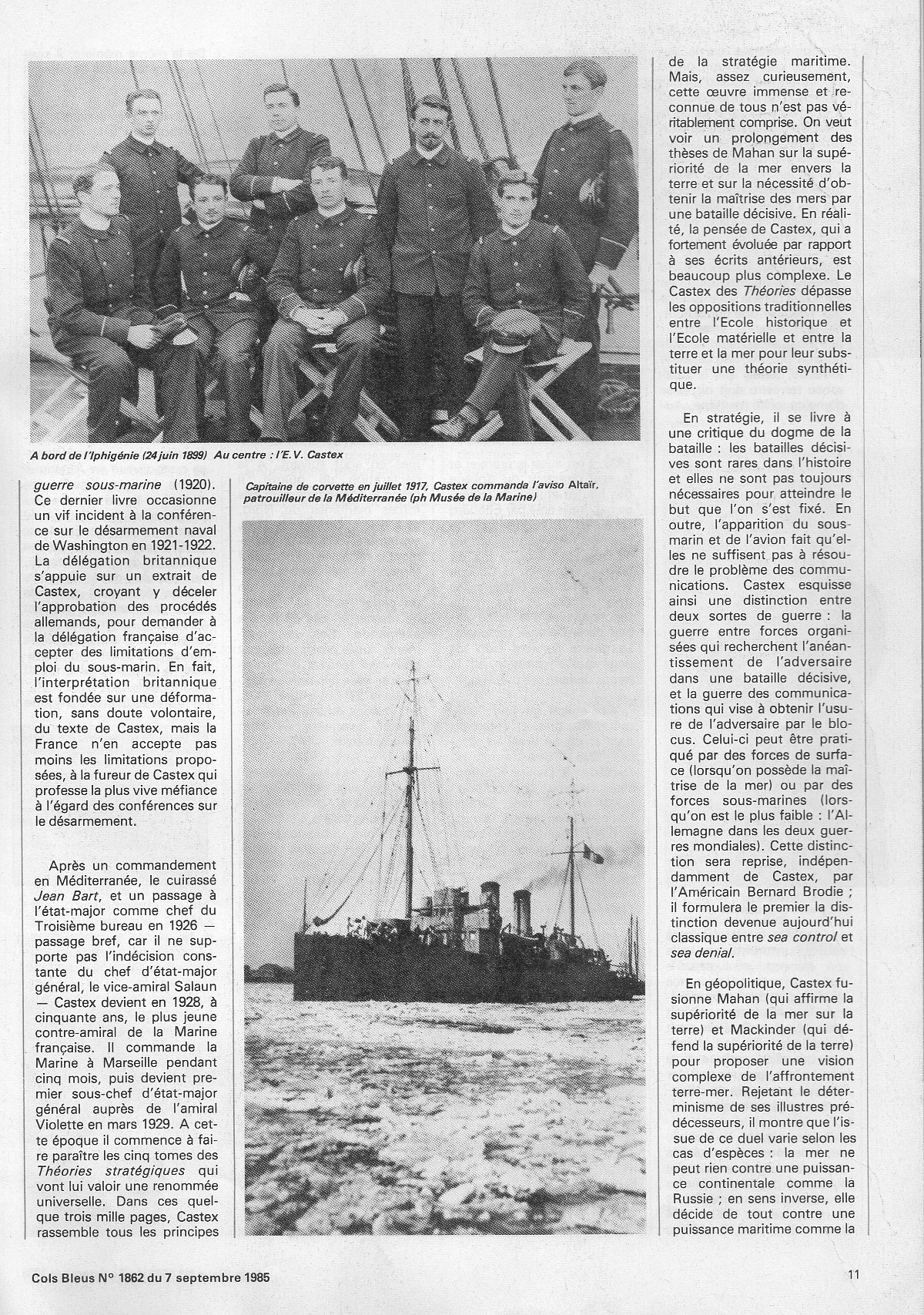 A bord de l'Iphigénie (24 juin 1899) Au centre : l'E.V. Castex

guerre sous-marine (1920). Ce dernier livre occasionne un vif incident à la conférence sur le désarmement naval de Washington en 1921-1922. La délégation britannique s'appuie sur un extrait de Castex, croyant y déceler l'approbation des procédés allemands, pour demander à la délégation française d'accepter des limitations d'emploi du sous-marin. En fait, l'interprétation britannique est fondée sur une déformation, sans doute volontaire, du texte de Castex, mais la France n'en accepte pas moins les limitations proposées, à la fureur de Castex qui professe la plus vive méfiance à l'égard des conférences sur le désarmement.

Après un commandement en Méditerranée, le cuirassé Jean Bart, et un passage à l'état-major comme chef du Troisième bureau en 1926 — passage bref, car il ne supporte pas l'indécision constante du chef d'état-major général, le vice-amiral Salaun — Castex devient en 1928, à cinquante ans, le plus jeune contre-amiral de la Marine française. Il commande la Marine à Marseille pendant cinq mois, puis devient premier sous-chef d'état-major général auprès de l'amiral Violette en mars 1929. A cette époque il commence à faire paraître les cinq tomes des Théories stratégiques qui vont lui valoir une renommée universelle. Dans ces quelque trois mille pages, Castex rassemble tous les principes

Capitaine de corvette en juillet 1917, Castex commanda l'aviso Altaïr, patrouilleur de la Méditerranée (ph Musée de la Marine)

de la stratégie maritime. Mais, assez curieusement, cette œuvre immense et reconnue de tous n'est pas véritablement comprise. On veut voir un prolongement des thèses de Mahan sur la supériorité de la mer envers la terre et sur la nécessité d'obtenir la maîtrise des mers par une bataille décisive. En réalité, la pensée de Castex, qui a fortement évoluée par rapport à ses écrits antérieurs, est beaucoup plus complexe. Le Castex des Théories dépasse les oppositions traditionnelles entre l'Ecole historique et l'Ecole matérielle et entre la terre et la mer pour leur substituer une théorie synthétique.

En stratégie, il se livre à une critique du dogme de la bataille : les batailles décisives sont rares dans l'histoire et elles ne sont pas toujours nécessaires pour atteindre le but que l'on s'est fixé. En outre, l'apparition du sous-marin et de l'avion fait qu'elles ne suffisent pas à résoudre le problème des communications. Castex esquisse ainsi une distinction entre deux sortes de guerre : la guerre entre forces organisées qui recherchent l'anéantissement de l'adversaire dans une bataille décisive, et la guerre des communications qui vise à obtenir l'usure de l'adversaire par le blocus. Celui-ci peut être pratiqué par des forces de surface (lorsqu'on possède la maîtrise de la mer) ou par des forces sous-marines (lorsqu'on est le plus faible : l'Allemagne dans les deux guerres mondiales). Cette distinction sera reprise, indépendamment de Castex, par l'Américain Bernard Brodie ; il formulera le premier la distinction devenue aujourd'hui classique entre sea control et sea denial.

En géopolitique, Castex fusionne Mahan (qui affirme la supériorité de la mer sur la terre) et Mackinder (qui défend la supériorité de la terre) pour proposer une vision complexe de l'affrontement terre-mer. Rejetant le déterminisme de ses illustres prédécesseurs, il montre que l'issue de ce duel varie selon les cas d'espèces : la mer ne peut rien contre une puissance continentale comme la Russie ; en sens inverse, elle décide de tout contre une puissance maritime comme la

Cols Bleus N° 1862 du 7 septembre 1985

11